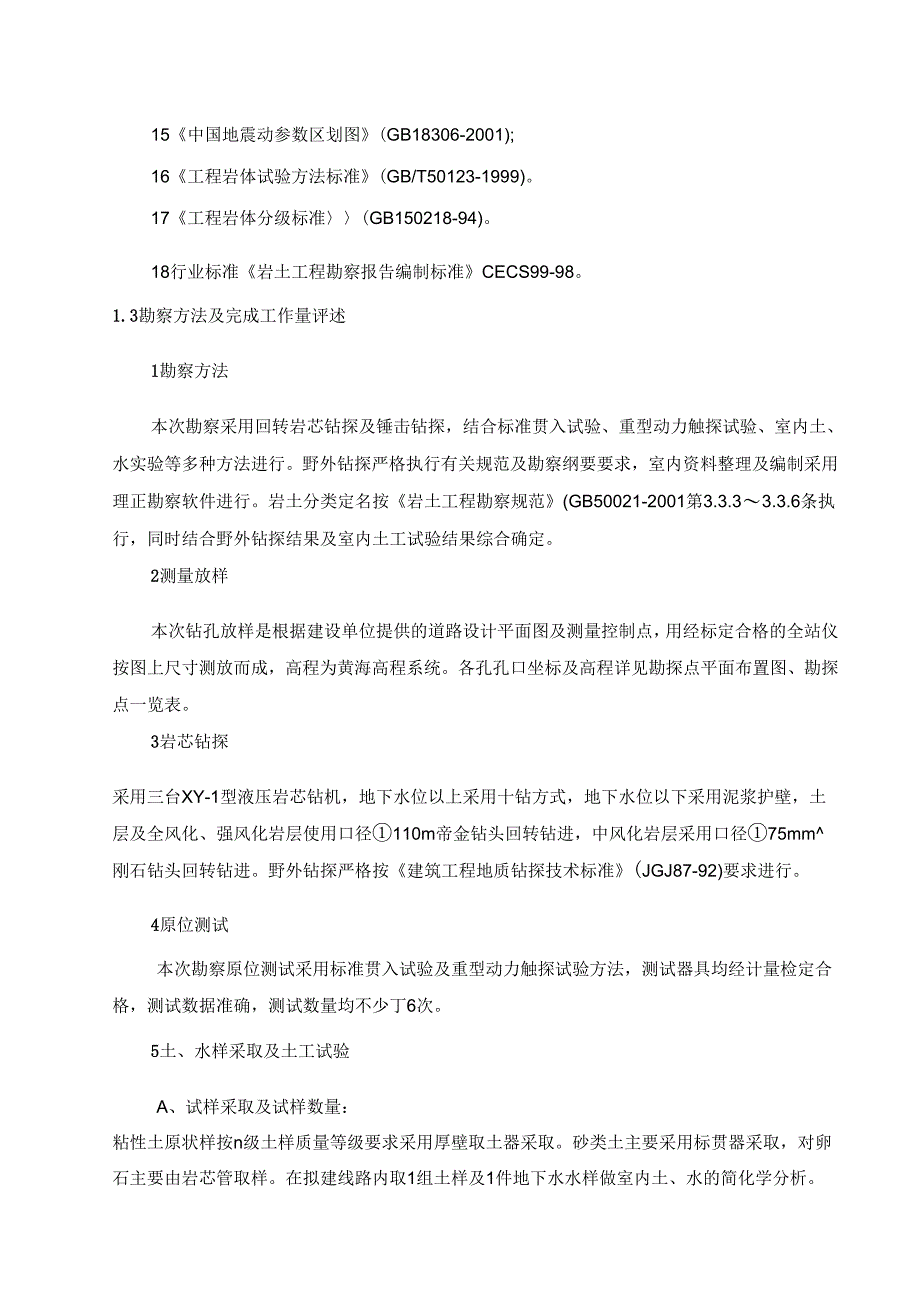 15《中国地震动参数区划图》(GB18306-2001);

16《工程岩体试验方法标准》(GB/T50123-1999)。

17《工程岩体分级标准〉〉(GB150218-94)。

18行业标准《岩土工程勘察报告编制标准》CECS99-98。

1.3勘察方法及完成工作量评述

1勘察方法

本次勘察采用回转岩芯钻探及锤击钻探，结合标准贯入试验、重型动力触探试验、室内土、水实验等多种方法进行。野外钻探严格执行有关规范及勘察纲要要求，室内资料整理及编制采用理正勘察软件进行。岩土分类定名按《岩土工程勘察规范》(GB50021-2001第3.3.3～3.3.6条执行，同时结合野外钻探结果及室内土工试验结果综合确定。

2测量放样

本次钻孔放样是根据建设单位提供的道路设计平面图及测量控制点，用经标定合格的全站仪按图上尺寸测放而成，高程为黄海高程系统。各孔孔口坐标及高程详见勘探点平面布置图、勘探点一览表。

3岩芯钻探

采用三台XY-1型液压岩芯钻机，地下水位以上采用十钻方式，地下水位以下采用泥浆护壁，土层及全风化、强风化岩层使用口径①110m帝金钻头回转钻进，中风化岩层采用口径①75mm^刚石钻头回转钻进。野外钻探严格按《建筑工程地质钻探技术标准》(JGJ87-92)要求进行。

4原位测试

本次勘察原位测试采用标准贯入试验及重型动力触探试验方法，测试器具均经计量检定合格，测试数据准确，测试数量均不少丁6次。

5土、水样采取及土工试验

A、试样采取及试样数量:

粘性土原状样按n级土样质量等级要求采用厚壁取土器采取。砂类土主要采用标贯器采取，对卵石主要由岩芯管取样。在拟建线路内取1组土样及1件地下水水样做室内土、水的简化学分析。